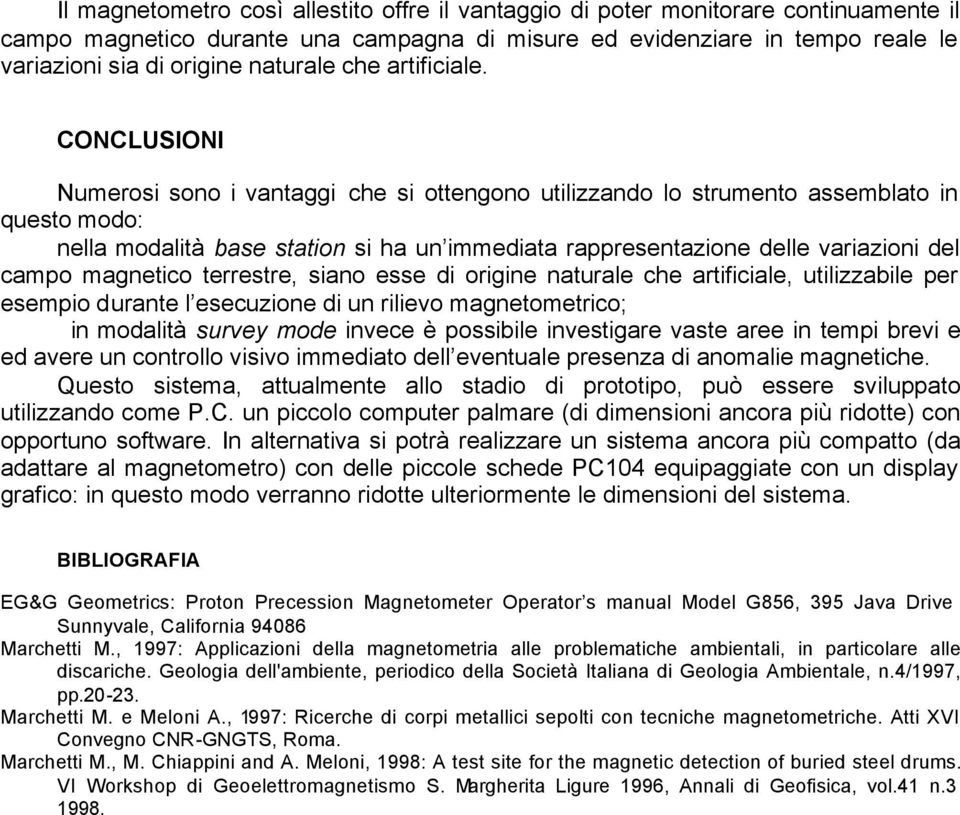 Il magnetometro così allestito offre il vantaggio di poter monitorare continuamente il campo magnetico durante una campagna di misure ed evidenziare in tempo reale le variazioni sia di origine naturale che artificiale.

CONCLUSIONI

Numerosi sono i vantaggi che si ottengono utilizzando lo strumento assemblato in questo modo:

nella modalità base station si ha un’immediata rappresentazione delle variazioni del campo magnetico terrestre, siano esse di origine naturale che artificiale, utilizzabile per esempio durante l’esecuzione di un rilievo magnetometrico;

in modalità survey mode invece è possibile investigare vaste aree in tempi brevi e ed avere un controllo visivo immediato dell’eventuale presenza di anomalie magnetiche.

Questo sistema, attualmente allo stadio di prototipo, può essere sviluppato utilizzando come P.C. un piccolo computer palmare (di dimensioni ancora più ridotte) con opportuno software. In alternativa si potrà realizzare un sistema ancora più compatto (da adattare al magnetometro) con delle piccole schede PC104 equipaggiate con un display grafico: in questo modo verranno ridotte ulteriormente le dimensioni del sistema.

BIBLIOGRAFIA

EG&G Geometrics: Proton Precession Magnetometer Operator’s manual Model G856, 395 Java Drive Sunnyvale, California 94086

Marchetti M., 1997: Applicazioni della magnetometria alle problematiche ambientali, in particolare alle discariche. Geologia dell'ambiente, periodico della Società Italiana di Geologia Ambientale, n.4/1997, pp.20-23.

Marchetti M. e Meloni A., 1997: Ricerche di corpi metallici sepolti con tecniche magnetometriche. Atti XVI Convegno CNR-GNGTS, Roma.

Marchetti M., M. Chiappini and A. Meloni, 1998: A test site for the magnetic detection of buried steel drums. VI Workshop di Geoelettromagnetismo S. Margherita Ligure 1996, Annali di Geofisica, vol.41 n.3 1998.